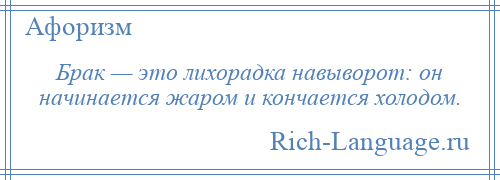 Афоризм

Брак — это лихорадка навыворот: он начинается жаром и кончается холодом.

Rich-Language.ru